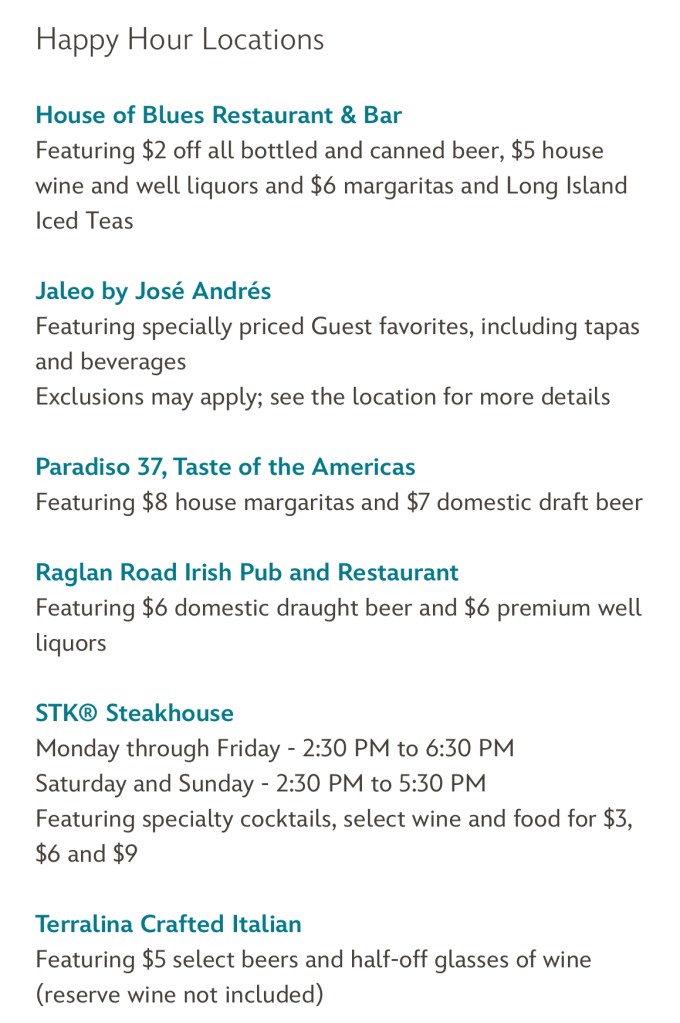 Happy Hour Locations

House of Blues Restaurant & Bar
Featuring \$2 off all bottled and canned beer, \$5 house wine and well liquors and \$6 margaritas and Long Island Iced Teas

Jaleo by José Andrés
Featuring specially priced Guest favorites, including tapas and beverages
Exclusions may apply; see the location for more details

Paradiso 37, Taste of the Americas
Featuring \$8 house margaritas and \$7 domestic draft beer

Raglan Road Irish Pub and Restaurant
Featuring \$6 domestic draught beer and \$6 premium well liquors

STK® Steakhouse
Monday through Friday - 2:30 PM to 6:30 PM
Saturday and Sunday - 2:30 PM to 5:30 PM
Featuring specialty cocktails, select wine and food for \$3, \$6 and \$9

Terralina Crafted Italian
Featuring \$5 select beers and half-off glasses of wine (reserve wine not included)